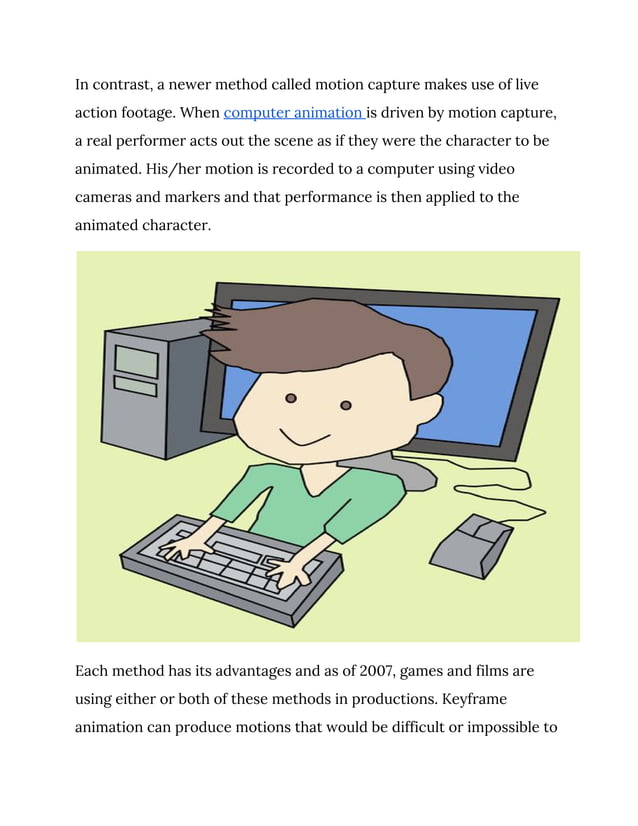 In contrast, a newer method called motion capture makes use of live action footage. When computer animation is driven by motion capture, a real performer acts out the scene as if they were the character to be animated. His/her motion is recorded to a computer using video cameras and markers and that performance is then applied to the animated character.

Each method has its advantages and as of 2007, games and films are using either or both of these methods in productions. Keyframe animation can produce motions that would be difficult or impossible to